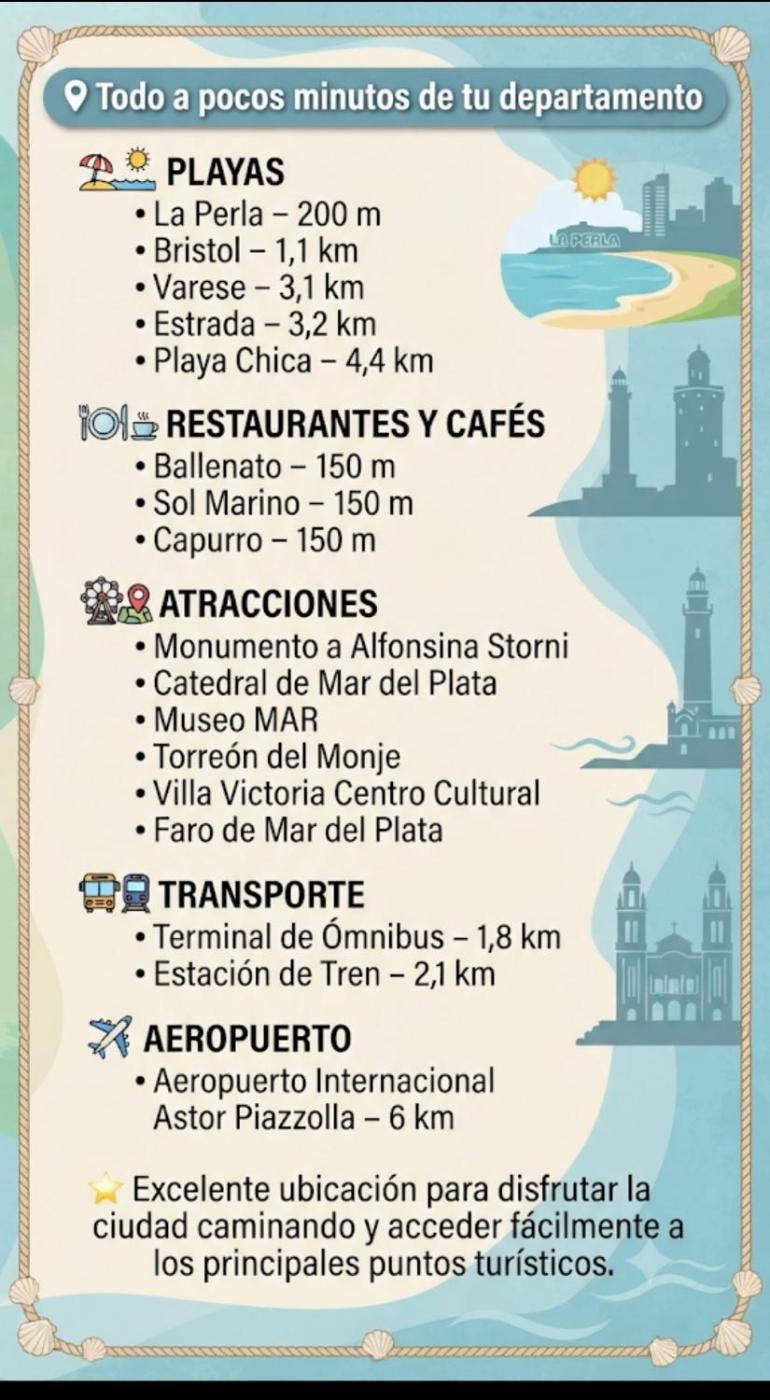 Todo a pocos minutos de tu departamento

PLAYAS
• La Perla – 200 m
• Bristol – 1,1 km
• Varese – 3,1 km
• Estrada – 3,2 km
• Playa Chica – 4,4 km

LA PERLA

RESTAURANTES Y CAFÉS
• Ballenato – 150 m
• Sol Marino – 150 m
• Capurro – 150 m

ATRACCIONES
• Monumento a Alfonsina Storni
• Catedral de Mar del Plata
• Museo MAR
• Torreón del Monje
• Villa Victoria Centro Cultural
• Faro de Mar del Plata

TRANSPORTE
• Terminal de Ómnibus – 1,8 km
• Estación de Tren – 2,1 km

AEROPUERTO
• Aeropuerto Internacional Astor Piazzolla – 6 km

Excelente ubicación para disfrutar la ciudad caminando y acceder fácilmente a los principales puntos turísticos.